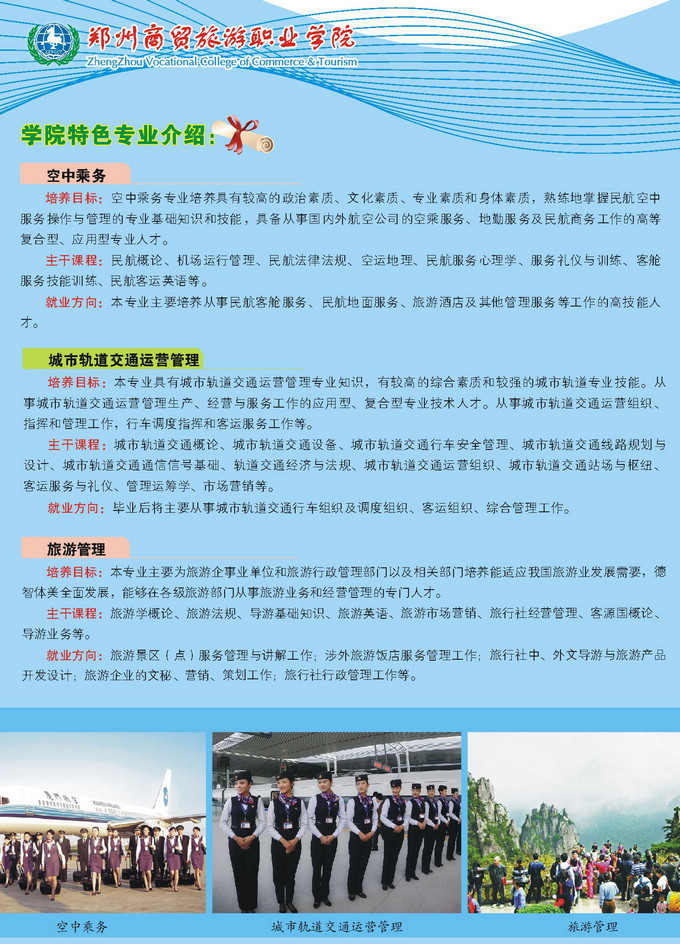 郑州商贸旅游职业学院
ZhengZhou Vocational College of Commerce & Tourism

学院特色专业介绍：

空中乘务

培养目标：空中乘务专业培养具有较高的政治素质、文化素质、专业素质和身体素质，熟练地掌握民航空中服务操作与管理的专业基础知识和技能，具备从事国内外航空公司的空乘服务、地勤服务及民航商务工作的高等复合型、应用型专业人才。

主干课程：民航概论、机场运行管理、民航法律法规、空运地理、民航服务心理学、服务礼仪与训练、客舱服务技能训练、民航客运英语等。

就业方向：本专业主要培养从事民航客舱服务、民航地面服务、旅游酒店及其他管理服务等工作的高技能人才。

城市轨道交通运营管理

培养目标：本专业具有城市轨道交通运营管理专业知识，有较高的综合素质和较强的城市轨道专业技能。从事城市轨道交通运营管理生产、经营与服务工作的应用型、复合型专业技术人才。从事城市轨道交通运营组织、指挥和管理工作，行车调度指挥和客运服务工作等。

主干课程：城市轨道交通概论、城市轨道交通设备、城市轨道交通行车安全管理、城市轨道交通线路规划与设计、城市轨道交通通信信号基础、轨道交通经济与法规、城市轨道交通运营组织、城市轨道交通站场与枢纽、客运服务与礼仪、管理运筹学、市场营销等。

就业方向：毕业后将主要从事城市轨道交通行车组织及调度组织、客运组织、综合管理工作。

旅游管理

培养目标：本专业主要为旅游企事业单位和旅游行政管理部门以及相关部门培养能适应我国旅游业发展需要，德智体美全面发展，能够在各级旅游部门从事旅游业务和经营管理的专门人才。

主干课程：旅游学概论、旅游法规、导游基础知识、旅游英语、旅游市场营销、旅行社经营管理、客源国概论、导游业务等。

就业方向：旅游景区（点）服务管理与讲解工作；涉外旅游饭店服务管理工作；旅行社中、外文导游与旅游产品开发设计；旅游企业的文秘、营销、策划工作；旅行社行政管理工作等。

空中乘务

城市轨道交通运营管理

旅游管理